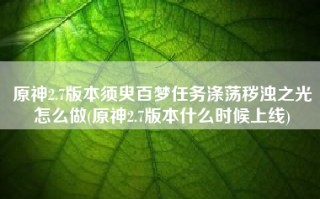 原神2.7版本须臾百梦任务涤荡秽浊之光怎么做(原神2.7版本什么时候上线)